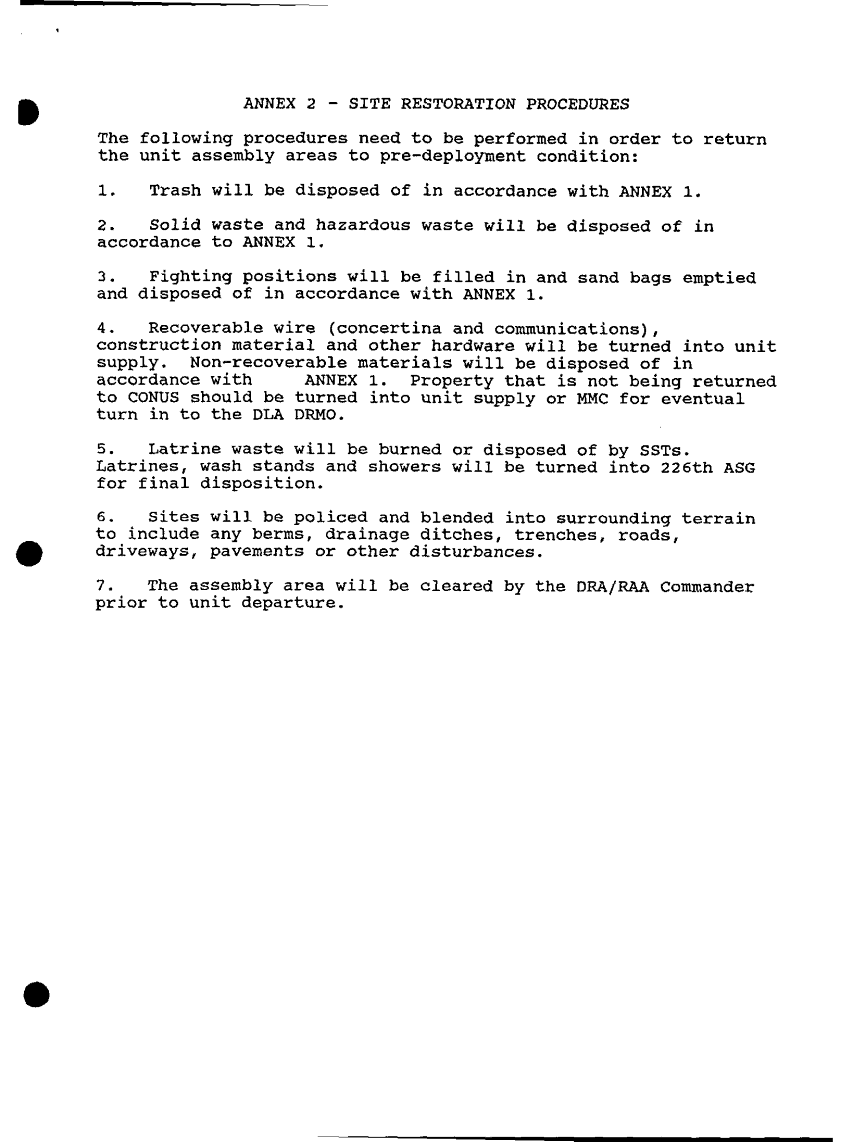 ANNEX 2 - SITE RESTORATION PROCEDURES

The following procedures need to be performed in order to return the unit assembly areas to pre-deployment condition:

1. Trash will be disposed of in accordance with ANNEX 1.

2. Solid waste and hazardous waste will be disposed of in accordance to ANNEX 1.

3. Fighting positions will be filled in and sand bags emptied and disposed of in accordance with ANNEX 1.

4. Recoverable wire (concertina and communications), construction material and other hardware will be turned into unit supply. Non-recoverable materials will be disposed of in accordance with ANNEX 1. Property that is not being returned to CONUS should be turned into unit supply or MMC for eventual turn in to the DLA DRMO.

5. Latrine waste will be burned or disposed of by SSTs. Latrines, wash stands and showers will be turned into 226th ASG for final disposition.

6. Sites will be policed and blended into surrounding terrain to include any berms, drainage ditches, trenches, roads, driveways, pavements or other disturbances.

7. The assembly area will be cleared by the DRA/RAA Commander prior to unit departure.